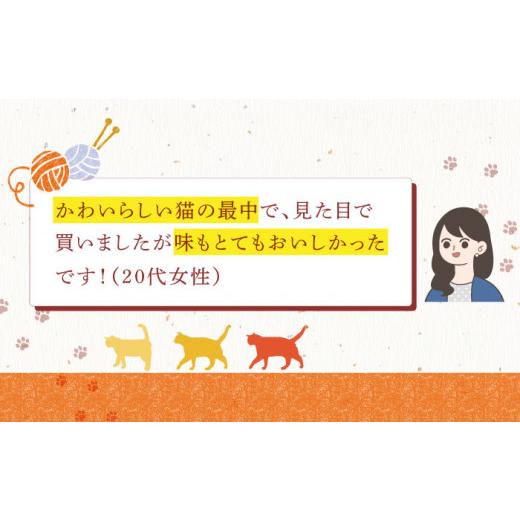 かわいらしい猫の最中で、見た目で買いましたが味もとてもおいしかったです！（20代女性）